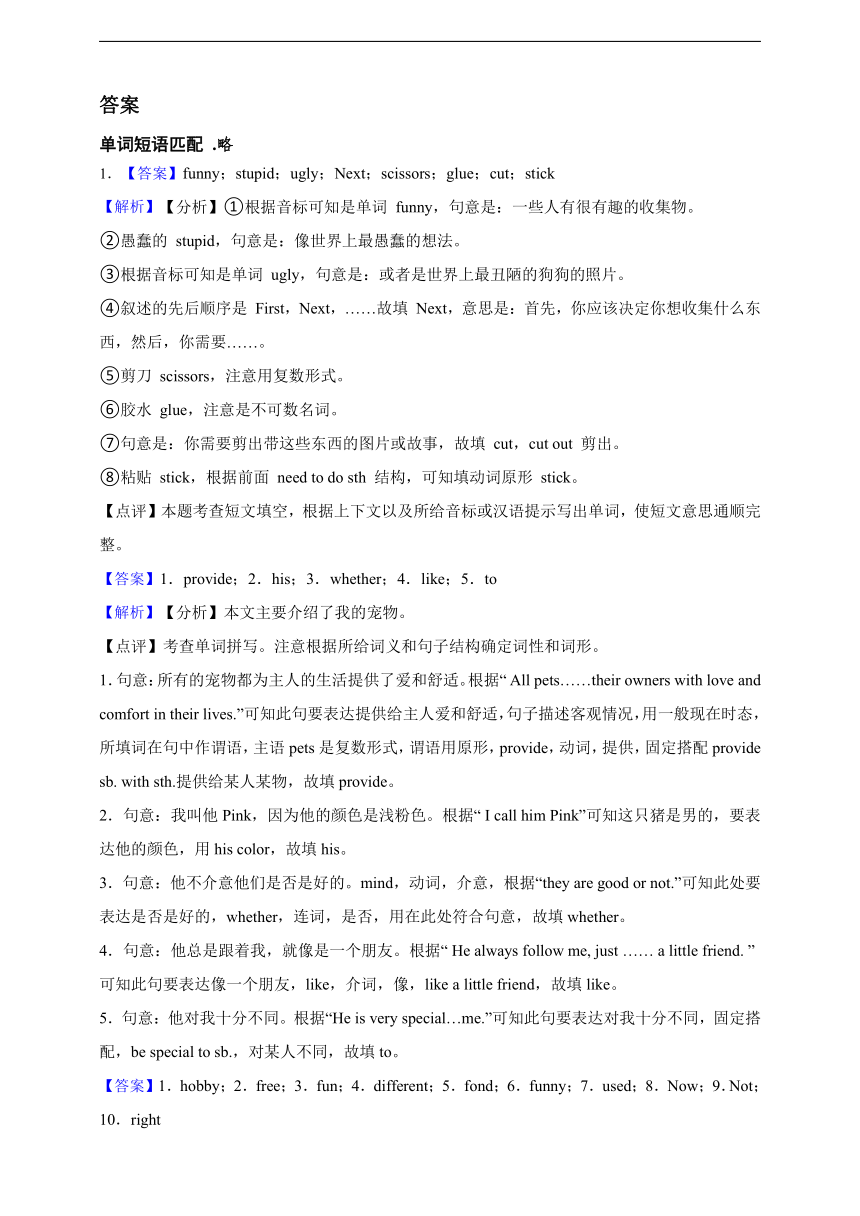 答案

单词短语匹配 .略

1．【答案】funny；stupid；ugly；Next；scissors；glue；cut；stick

【解析】【分析】①根据音标可知是单词 funny，句意是：一些人有很有趣的收集物。

②愚蠢的 stupid，句意是：像世界上最愚蠢的想法。

③根据音标可知是单词 ugly，句意是：或者是世界上最丑陋的狗狗的照片。

④叙述的先后顺序是 First，Next，……故填 Next，意思是：首先，你应该决定你想收集什么东西，然后，你需要……。

⑤剪刀 scissors，注意用复数形式。

⑥胶水 glue，注意是不可数名词。

⑦句意是：你需要剪出带这些东西的图片或故事，故填 cut，cut out 剪出。

⑧粘贴 stick，根据前面 need to do sth 结构，可知填动词原形 stick。

【点评】本题考查短文填空，根据上下文以及所给音标或汉语提示写出单词，使短文意思通顺完整。

【答案】1．provide；2．his；3．whether；4．like；5．to

【解析】【分析】本文主要介绍了我的宠物。

【点评】考查单词拼写。注意根据所给词义和句子结构确定词性和词形。

1. 句意：所有的宠物都为主人的生活提供了爱和舒适。根据“ All pets……their owners with love and comfort in their lives.”可知此句要表达提供给主人爱和舒适，句子描述客观情况，用一般现在时态，所填词在句中作谓语，主语 pets 是复数形式，谓语用原形，provide，动词，提供，固定搭配 provide sb. with sth.提供给某人某物，故填 provide。

2．句意：我叫他 Pink，因为他的颜色是浅粉色。根据“ I call him Pink”可知这只猪是男的，要表达他的颜色，用 his color，故填 his。

3．句意：他不介意他们是否是好的。mind，动词，介意，根据“they are good or not.”可知此处要表达是否是好的，whether，连词，是否，用在此处符合句意，故填 whether。

4．句意：他总是跟着我，就像是一个朋友。根据“ He always follow me, just …… a little friend. ”可知此句要表达像一个朋友，like，介词，像，like a little friend，故填 like。

5．句意：他对我十分不同。根据“He is very special…me.”可知此句要表达对我十分不同，固定搭配，be special to sb.，对某人不同，故填 to。

【答案】1．hobby；2．free；3．fun；4．different；5．fond；6．funny；7．used；8．Now；9. Not；10．right